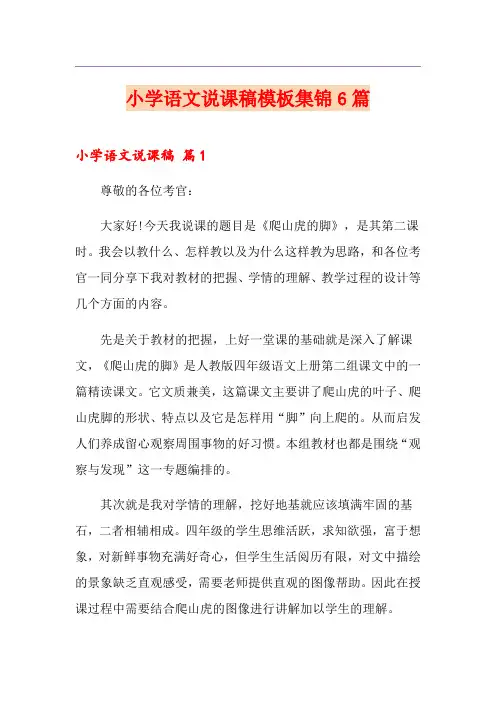 小学语文说课稿模板集锦6篇

小学语文说课稿 篇1

尊敬的各位考官:

大家好!今天我说课的题目是《爬山虎的脚》，是其第二课时。我会以教什么、怎样教以及为什么这样教为思路，和各位考官一同分享下我对教材的把握、学情的理解、教学过程的设计等几个方面的内容。

先是关于教材的把握，上好一堂课的基础就是深入了解课文，《爬山虎的脚》是人教版四年级语文上册第二组课文中的一篇精读课文。它文质兼美，这篇课文主要讲了爬山虎的叶子、爬山虎脚的形状、特点以及它是怎样用“脚”向上爬的。从而启发人们养成留心观察周围事物的好习惯。本组教材也都是围绕“观察与发现”这一专题编排的。

其次就是我对学情的理解，挖好地基就应该填满牢固的基石，二者相辅相成。四年级的学生思维活跃，求知欲强，富于想象，对新鲜事物充满好奇心，但学生生活阅历有限，对文中描绘的景象缺乏直观感受，需要老师提供直观的图像帮助。因此在授课过程中需要结合爬山虎的图像进行讲解加以学生的理解。